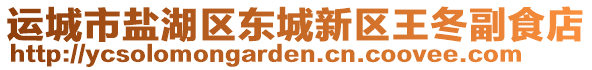 运城市盐湖区东城新区王冬副食店
http://ycsolomongarden.cn.coovee.com